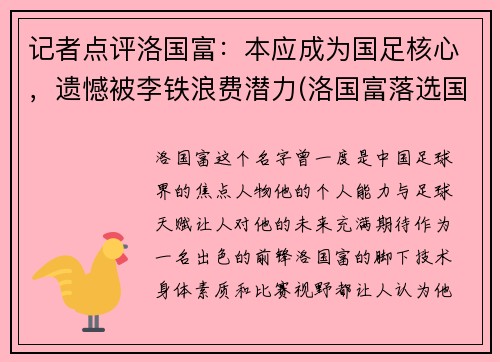 记者点评洛国富：本应成为国足核心，遗憾被李铁浪费潜力(洛国富落选国

洛国富这个名字曾一度是中国足球界的焦点人物他的个人能力与足球天赋让人对他的未来充满期待作为一名出色的前锋洛国富的脚下技术身体素质和比赛视野都让人认为他